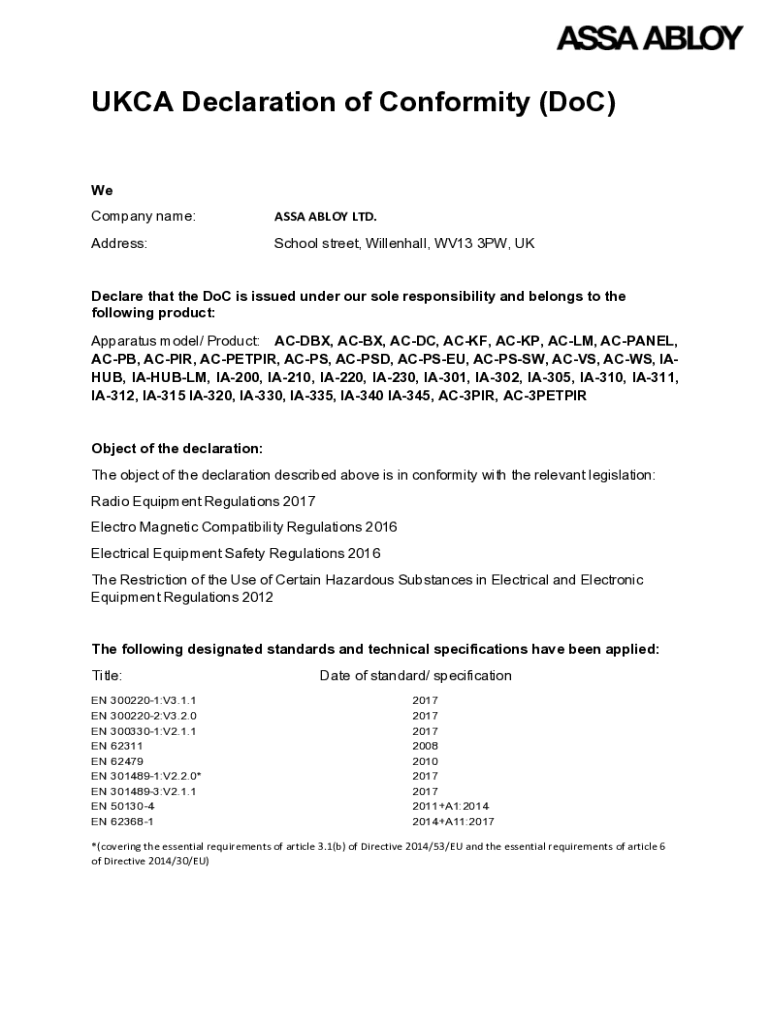 ASSA ABLOY

UKCA Declaration of Conformity (DoC)

We

Company name: ASSA ABLOY LTD.

Address: School street, Willenhall, WV13 3PW, UK

Declare that the DoC is issued under our sole responsibility and belongs to the following product:

Apparatus model/ Product: AC-DBX, AC-BX, AC-DC, AC-KF, AC-KP, AC-LM, AC-PANEL, AC-PB, AC-PIR, AC-PETPIR, AC-PS, AC-PSD, AC-PS-EU, AC-PS-SW, AC-VS, AC-WS, IA-HUB, IA-HUB-LM, IA-200, IA-210, IA-220, IA-230, IA-301, IA-302, IA-305, IA-310, IA-311, IA-312, IA-315 IA-320, IA-330, IA-335, IA-340 IA-345, AC-3PIR, AC-3PETPIR

Object of the declaration:

The object of the declaration described above is in conformity with the relevant legislation:

Radio Equipment Regulations 2017

Electro Magnetic Compatibility Regulations 2016

Electrical Equipment Safety Regulations 2016

The Restriction of the Use of Certain Hazardous Substances in Electrical and Electronic Equipment Regulations 2012

The following designated standards and technical specifications have been applied:

| Title: | Date of standard/ specification |
|---|---|
| EN 300220-1:V3.1.1 | 2017 |
| EN 300220-2:V3.2.0 | 2017 |
| EN 300330-1:V2.1.1 | 2017 |
| EN 62311 | 2008 |
| EN 62479 | 2010 |
| EN 301489-1:V2.2.0* | 2017 |
| EN 301489-3:V2.1.1 | 2017 |
| EN 50130-4 | 2011+A1:2014 |
| EN 62368-1 | 2014+A11:2017 |

*(covering the essential requirements of article 3.1(b) of Directive 2014/53/EU and the essential requirements of article 6 of Directive 2014/30/EU)